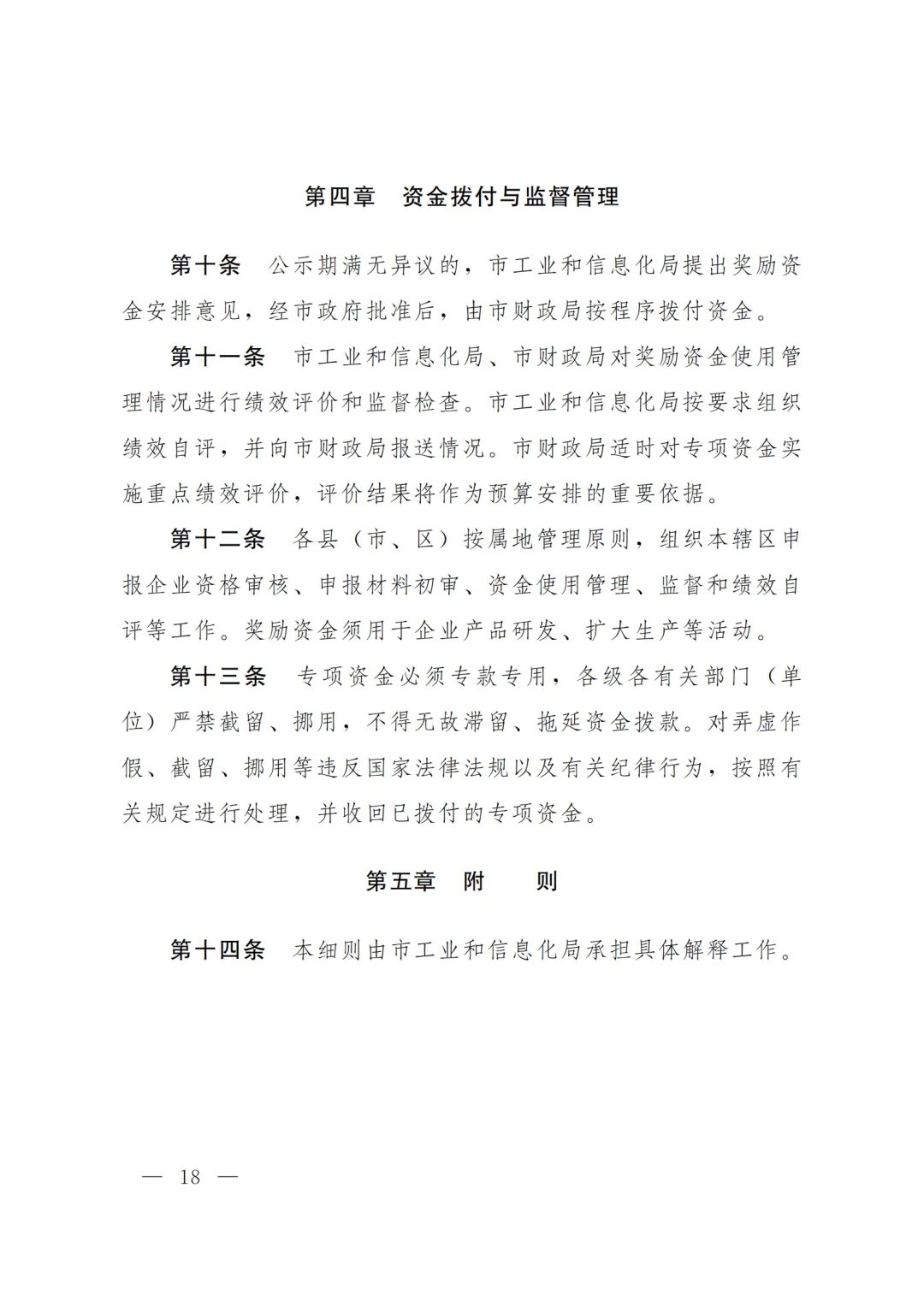 第四章　资金拨付与监督管理

第十条　公示期满无异议的，市工业和信息化局提出奖励资金安排意见，经市政府批准后，由市财政局按程序拨付资金。

第十一条　市工业和信息化局、市财政局对奖励资金使用管理情况进行绩效评价和监督检查。市工业和信息化局按要求组织绩效自评，并向市财政局报送情况。市财政局适时对专项资金实施重点绩效评价，评价结果将作为预算安排的重要依据。

第十二条　各县（市、区）按属地管理原则，组织本辖区申报企业资格审核、申报材料初审、资金使用管理、监督和绩效自评等工作。奖励资金须用于企业产品研发、扩大生产等活动。

第十三条　专项资金必须专款专用，各级各有关部门（单位）严禁截留、挪用，不得无故滞留、拖延资金拨款。对弄虚作假、截留、挪用等违反国家法律法规以及有关纪律行为，按照有关规定进行处理，并收回已拨付的专项资金。

第五章　附　　则

第十四条　本细则由市工业和信息化局承担具体解释工作。

— 18 —